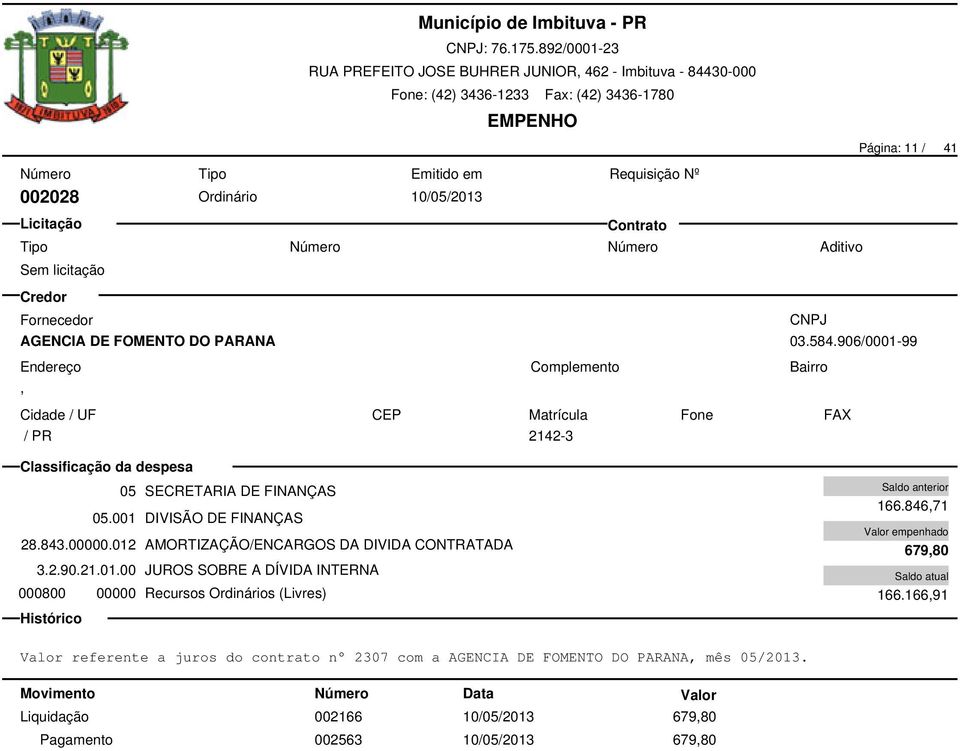 IMBITUVA

Município de Imbituva - PR
CNPJ: 76.175.892/0001-23
RUA PREFEITO JOSE BUHRER JUNIOR, 462 - Imbituva - 84430-000
Fone: (42) 3436-1233 Fax: (42) 3436-1780
EMPENHO

Página: 11 / 41

Número
002028
Tipo
Ordinário
Emitido em
10/05/2013
Requisição Nº

Licitação
Tipo
Sem licitação
Número

Contrato
Número
Aditivo

Credor
Fornecedor
AGENCIA DE FOMENTO DO PARANA
CNPJ
03.584.906/0001-99
Endereço
,
Complemento
Bairro
Cidade / UF
/ PR
CEP
Matrícula
2142-3
Fone
FAX

Classificação da despesa
05 SECRETARIA DE FINANÇAS
05.001 DIVISÃO DE FINANÇAS
28.843.00000.012 AMORTIZAÇÃO/ENCARGOS DA DIVIDA CONTRATADA
3.2.90.21.01.00 JUROS SOBRE A DÍVIDA INTERNA
000800 00000 Recursos Ordinários (Livres)

Saldo anterior
166.846,71
Valor empenhado
679,80
Saldo atual
166.166,91

Histórico
Valor referente a juros do contrato nº 2307 com a AGENCIA DE FOMENTO DO PARANA, mês 05/2013.

| Movimento | Número | Data | Valor |
|---|---|---|---|
| Liquidação | 002166 | 10/05/2013 | 679,80 |
| Pagamento | 002563 | 10/05/2013 | 679,80 |